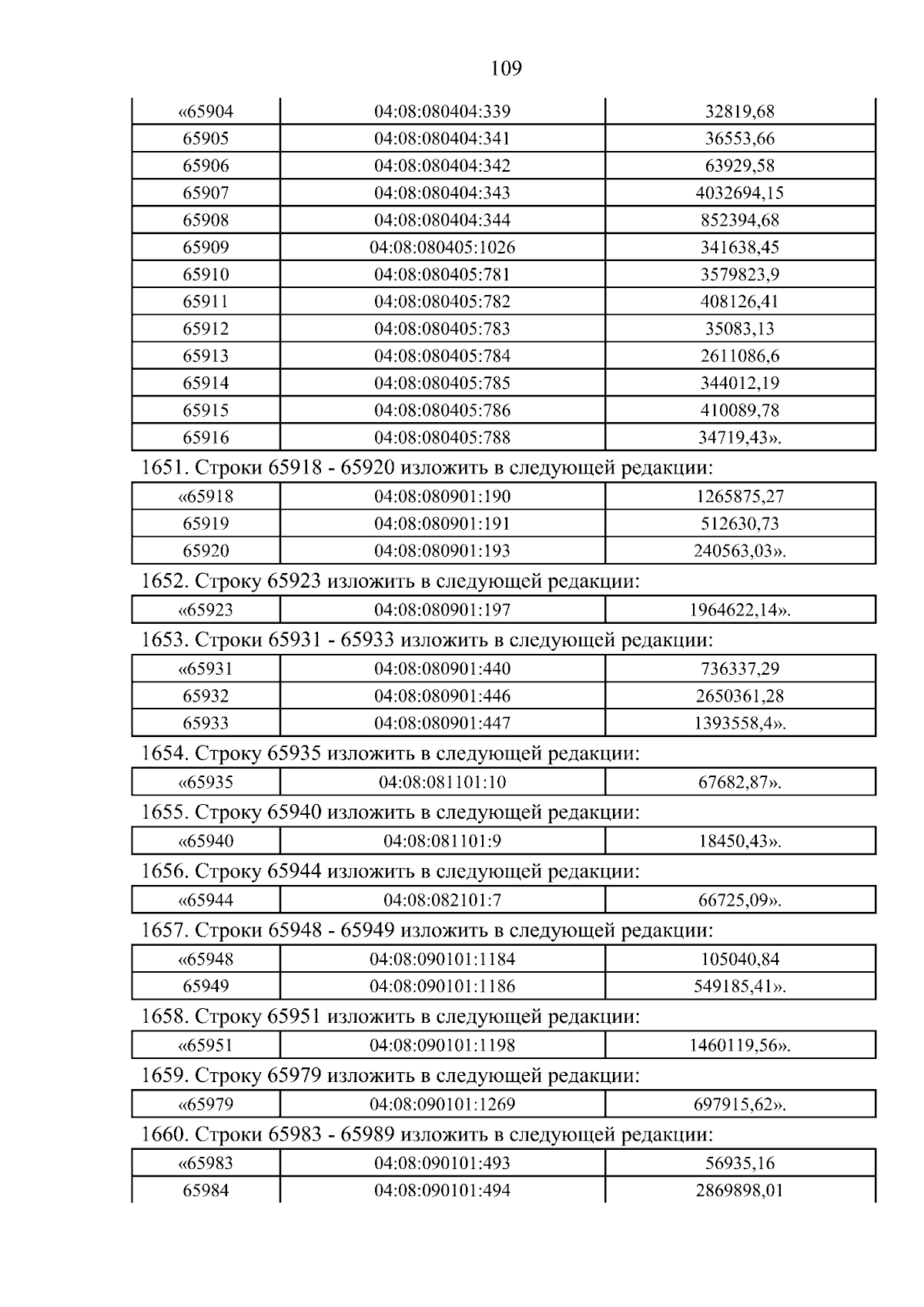 109

| «65904 | 04:08:080404:339 | 32819,68 |
|---|---|---|
| 65905 | 04:08:080404:341 | 36553,66 |
| 65906 | 04:08:080404:342 | 63929,58 |
| 65907 | 04:08:080404:343 | 4032694,15 |
| 65908 | 04:08:080404:344 | 852394,68 |
| 65909 | 04:08:080405:1026 | 341638,45 |
| 65910 | 04:08:080405:781 | 3579823,9 |
| 65911 | 04:08:080405:782 | 408126,41 |
| 65912 | 04:08:080405:783 | 35083,13 |
| 65913 | 04:08:080405:784 | 2611086,6 |
| 65914 | 04:08:080405:785 | 344012,19 |
| 65915 | 04:08:080405:786 | 410089,78 |
| 65916 | 04:08:080405:788 | 34719,43». |

1651. Строки 65918 - 65920 изложить в следующей редакции:

| «65918 | 04:08:080901:190 | 1265875,27 |
|---|---|---|
| 65919 | 04:08:080901:191 | 512630,73 |
| 65920 | 04:08:080901:193 | 240563,03». |

1652. Строку 65923 изложить в следующей редакции:

| «65923 | 04:08:080901:197 | 1964622,14». |
|---|---|---|

1653. Строки 65931 - 65933 изложить в следующей редакции:

| «65931 | 04:08:080901:440 | 736337,29 |
|---|---|---|
| 65932 | 04:08:080901:446 | 2650361,28 |
| 65933 | 04:08:080901:447 | 1393558,4». |

1654. Строку 65935 изложить в следующей редакции:

| «65935 | 04:08:081101:10 | 67682,87». |
|---|---|---|

1655. Строку 65940 изложить в следующей редакции:

| «65940 | 04:08:081101:9 | 18450,43». |
|---|---|---|

1656. Строку 65944 изложить в следующей редакции:

| «65944 | 04:08:082101:7 | 66725,09». |
|---|---|---|

1657. Строки 65948 - 65949 изложить в следующей редакции:

| «65948 | 04:08:090101:1184 | 105040,84 |
|---|---|---|
| 65949 | 04:08:090101:1186 | 549185,41». |

1658. Строку 65951 изложить в следующей редакции:

| «65951 | 04:08:090101:1198 | 1460119,56». |
|---|---|---|

1659. Строку 65979 изложить в следующей редакции:

| «65979 | 04:08:090101:1269 | 697915,62». |
|---|---|---|

1660. Строки 65983 - 65989 изложить в следующей редакции:

| «65983 | 04:08:090101:493 | 56935,16 |
|---|---|---|
| 65984 | 04:08:090101:494 | 2869898,01 |